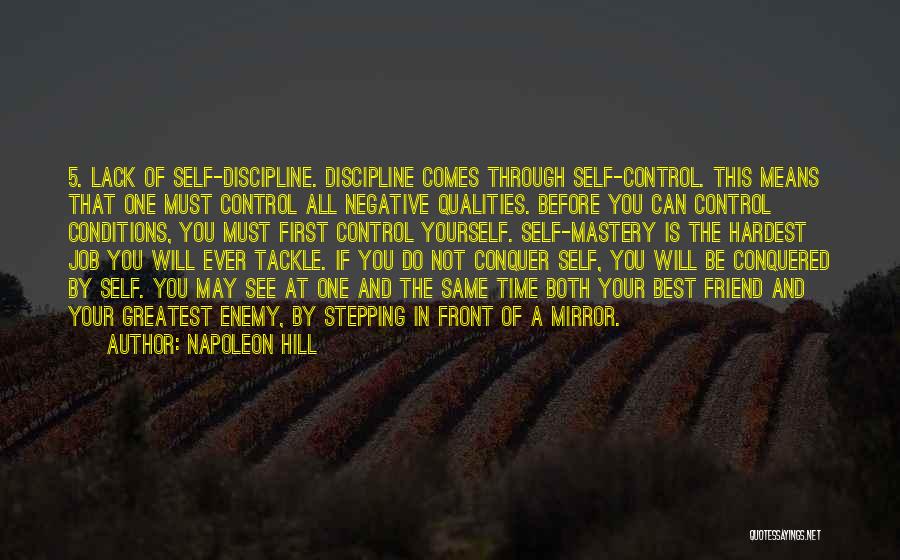 5. LACK OF SELF-DISCIPLINE. DISCIPLINE COMES THROUGH SELF-CONTROL. THIS MEANS THAT ONE MUST CONTROL ALL NEGATIVE QUALITIES. BEFORE YOU CAN CONTROL CONDITIONS, YOU MUST FIRST CONTROL YOURSELF. SELF-MASTERY IS THE HARDEST JOB YOU WILL EVER TACKLE. IF YOU DO NOT CONQUER SELF, YOU WILL BE CONQUERED BY SELF. YOU MAY SEE AT ONE AND THE SAME TIME BOTH YOUR BEST FRIEND AND YOUR GREATEST ENEMY, BY STEPPING IN FRONT OF A MIRROR.

AUTHOR: NAPOLEON HILL

QUOTESSAYINGS.NET